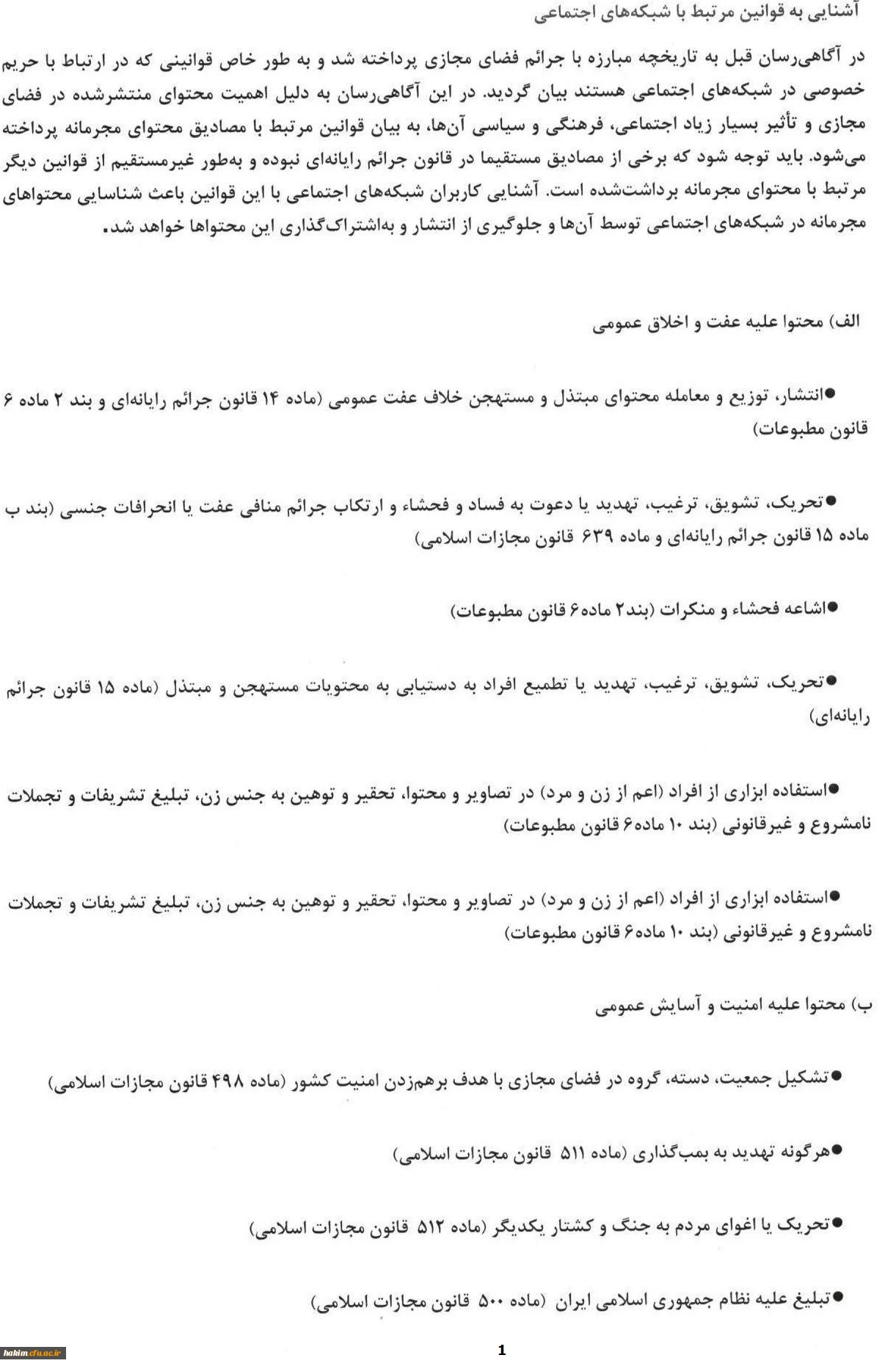 آشنایی به قوانین مرتبط با شبکه‌های اجتماعی

در آگاهی‌رسان قبل به تاریخچه مبارزه با جرائم فضای مجازی پرداخته شد و به طور خاص قوانینی که در ارتباط با حریم خصوصی در شبکه‌های اجتماعی هستند بیان گردید. در این آگاهی‌رسان به دلیل اهمیت محتوای منتشرشده در فضای مجازی و تأثیر بسیار زیاد اجتماعی، فرهنگی و سیاسی آن‌ها، به بیان قوانین مرتبط با مصادیق محتوای مجرمانه پرداخته می‌شود. باید توجه شود که برخی از مصادیق مستقیما در قانون جرائم رایانه‌ای نبوده و به‌طور غیرمستقیم از قوانین دیگر مرتبط با محتوای مجرمانه برداشت‌شده است. آشنایی کاربران شبکه‌های اجتماعی با این قوانین باعث شناسایی محتواهای مجرمانه در شبکه‌های اجتماعی توسط آن‌ها و جلوگیری از انتشار و به‌اشتراک‌گذاری این محتواها خواهد شد.

الف) محتوا علیه عفت و اخلاق عمومی

●انتشار، توزیع و معامله محتوای مبتذل و مستهجن خلاف عفت عمومی (ماده ۱۴ قانون جرائم رایانه‌ای و بند ۲ ماده ۶ قانون مطبوعات)

●تحریک، تشویق، ترغیب، تهدید یا دعوت به فساد و فحشاء و ارتکاب جرائم منافی عفت یا انحرافات جنسی (بند ب ماده ۱۵ قانون جرائم رایانه‌ای و ماده ۶۳۹ قانون مجازات اسلامی)

●اشاعه فحشاء و منکرات (بند۲ ماده۶ قانون مطبوعات)

●تحریک، تشویق، ترغیب، تهدید یا تطمیع افراد به دستیابی به محتویات مستهجن و مبتذل (ماده ۱۵ قانون جرائم رایانه‌ای)

●استفاده ابزاری از افراد (اعم از زن و مرد) در تصاویر و محتوا، تحقیر و توهین به جنس زن، تبلیغ تشریفات و تجملات نامشروع و غیرقانونی (بند ۱۰ ماده۶ قانون مطبوعات)

●استفاده ابزاری از افراد (اعم از زن و مرد) در تصاویر و محتوا، تحقیر و توهین به جنس زن، تبلیغ تشریفات و تجملات نامشروع و غیرقانونی (بند ۱۰ ماده۶ قانون مطبوعات)

ب) محتوا علیه امنیت و آسایش عمومی

●تشکیل جمعیت، دسته، گروه در فضای مجازی با هدف برهم‌زدن امنیت کشور (ماده ۴۹۸ قانون مجازات اسلامی)

●هرگونه تهدید به بمب‌گذاری (ماده ۵۱۱ قانون مجازات اسلامی)

●تحریک یا اغوای مردم به جنگ و کشتار یکدیگر (ماده ۵۱۲ قانون مجازات اسلامی)

●تبلیغ علیه نظام جمهوری اسلامی ایران (ماده ۵۰۰ قانون مجازات اسلامی)

hakim.cfu.ac.ir

1